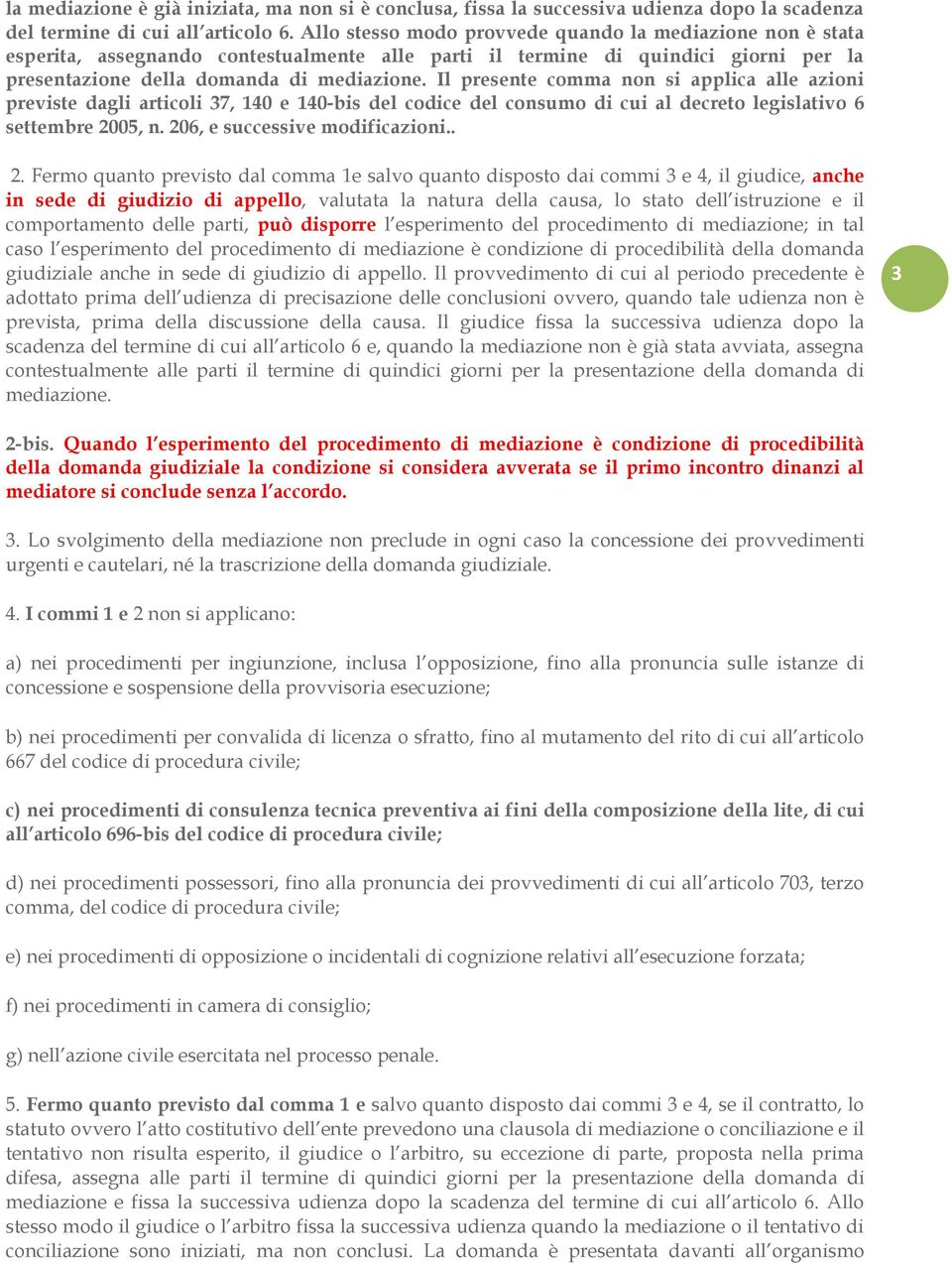 la mediazione è già iniziata, ma non si è conclusa, fissa la successiva udienza dopo la scadenza del termine di cui all'articolo 6. Allo stesso modo provvede quando la mediazione non è stata esperita, assegnando contestualmente alle parti il termine di quindici giorni per la presentazione della domanda di mediazione. Il presente comma non si applica alle azioni previste dagli articoli 37, 140 e 140-bis del codice del consumo di cui al decreto legislativo 6 settembre 2005, n. 206, e successive modificazioni..

2. Fermo quanto previsto dal comma 1e salvo quanto disposto dai commi 3 e 4, il giudice, anche in sede di giudizio di appello, valutata la natura della causa, lo stato dell'istruzione e il comportamento delle parti, può disporre l'esperimento del procedimento di mediazione; in tal caso l'esperimento del procedimento di mediazione è condizione di procedibilità della domanda giudiziale anche in sede di giudizio di appello. Il provvedimento di cui al periodo precedente è adottato prima dell'udienza di precisazione delle conclusioni ovvero, quando tale udienza non è prevista, prima della discussione della causa. Il giudice fissa la successiva udienza dopo la scadenza del termine di cui all'articolo 6 e, quando la mediazione non è già stata avviata, assegna contestualmente alle parti il termine di quindici giorni per la presentazione della domanda di mediazione.

3

2-bis. Quando l'esperimento del procedimento di mediazione è condizione di procedibilità della domanda giudiziale la condizione si considera avverata se il primo incontro dinanzi al mediatore si conclude senza l'accordo.

3. Lo svolgimento della mediazione non preclude in ogni caso la concessione dei provvedimenti urgenti e cautelari, né la trascrizione della domanda giudiziale.

4. I commi 1 e 2 non si applicano:

a) nei procedimenti per ingiunzione, inclusa l'opposizione, fino alla pronuncia sulle istanze di concessione e sospensione della provvisoria esecuzione;

b) nei procedimenti per convalida di licenza o sfratto, fino al mutamento del rito di cui all'articolo 667 del codice di procedura civile;

c) nei procedimenti di consulenza tecnica preventiva ai fini della composizione della lite, di cui all'articolo 696-bis del codice di procedura civile;

d) nei procedimenti possessori, fino alla pronuncia dei provvedimenti di cui all'articolo 703, terzo comma, del codice di procedura civile;

e) nei procedimenti di opposizione o incidentali di cognizione relativi all'esecuzione forzata;

f) nei procedimenti in camera di consiglio;

g) nell'azione civile esercitata nel processo penale.

5. Fermo quanto previsto dal comma 1 e salvo quanto disposto dai commi 3 e 4, se il contratto, lo statuto ovvero l'atto costitutivo dell'ente prevedono una clausola di mediazione o conciliazione e il tentativo non risulta esperito, il giudice o l'arbitro, su eccezione di parte, proposta nella prima difesa, assegna alle parti il termine di quindici giorni per la presentazione della domanda di mediazione e fissa la successiva udienza dopo la scadenza del termine di cui all'articolo 6. Allo stesso modo il giudice o l'arbitro fissa la successiva udienza quando la mediazione o il tentativo di conciliazione sono iniziati, ma non conclusi. La domanda è presentata davanti all'organismo